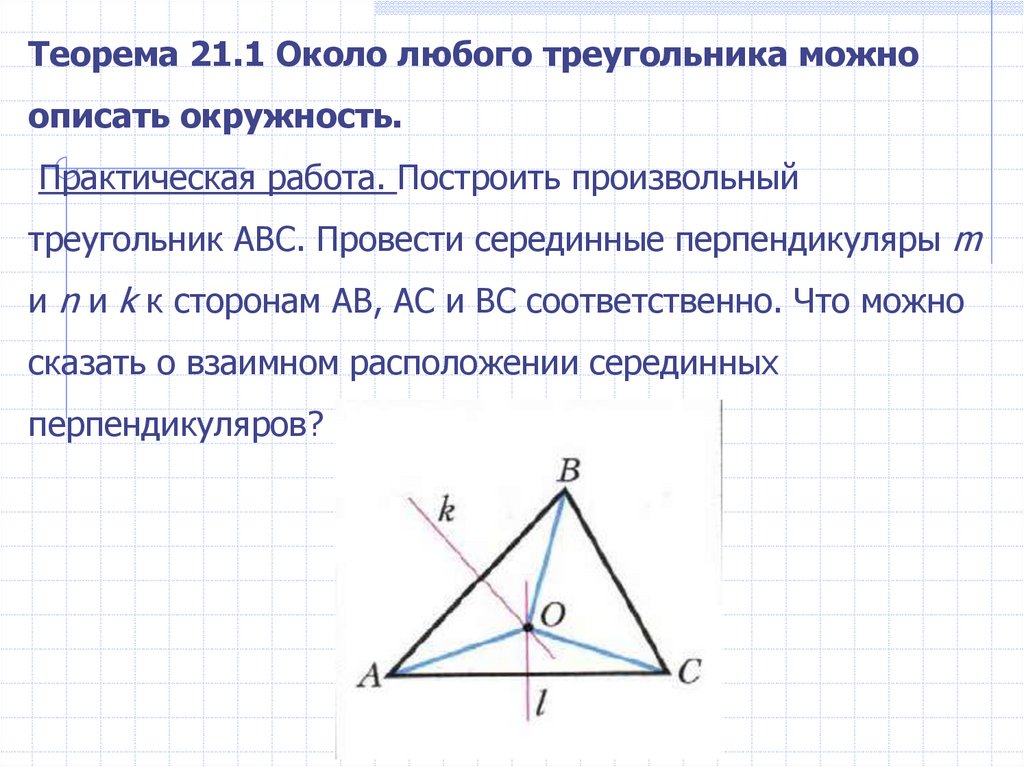 Теорема 21.1 Около любого треугольника можно описать окружность.

Практическая работа. Построить произвольный треугольник АВС. Провести серединные перпендикуляры m и n и k к сторонам АВ, АС и ВС соответственно. Что можно сказать о взаимном расположении серединных перпендикуляров?

B
k
O
A
C
l